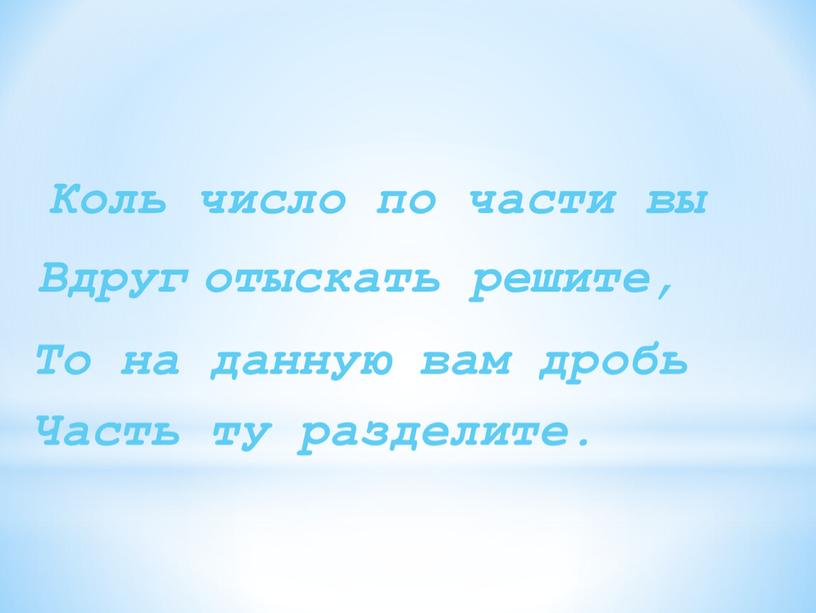 Коль число по части вы
Вдруг отыскать решите,
То на данную вам дробь
Часть ту разделите.